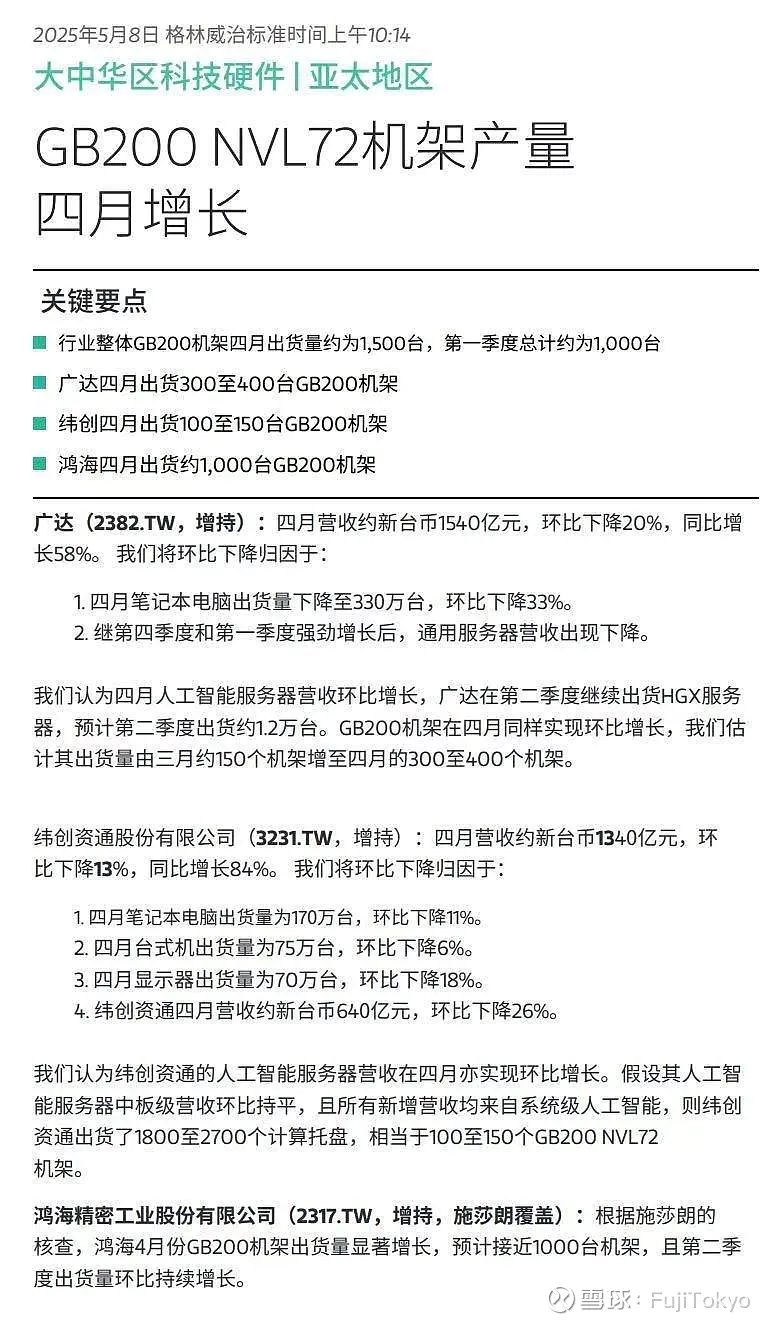 2025年5月8日 格林威治标准时间上午10:14

大中华区科技硬件 | 亚太地区

GB200 NVL72机架产量四月增长

关键要点

行业整体GB200机架四月出货量约为1,500台，第一季度总计约为1,000台

广达四月出货300至400台GB200机架

纬创四月出货100至150台GB200机架

鸿海四月出货约1,000台GB200机架

广达（2382.TW，增持）：四月营收约新台币1540亿元，环比下降20%，同比增长58%。我们将环比下降归因于：

1. 四月笔记本电脑出货量下降至330万台，环比下降33%。
2. 继第四季度和第一季度强劲增长后，通用服务器营收出现下降。

我们认为四月人工智能服务器营收环比增长，广达在第二季度继续出货HGX服务器，预计第二季度出货约1.2万台。GB200机架在四月同样实现环比增长，我们估计其出货量由三月约150个机架增至四月的300至400个机架。

纬创资通股份有限公司（3231.TW，增持）：四月营收约新台币1340亿元，环比下降13%，同比增长84%。我们将环比下降归因于：

1. 四月笔记本电脑出货量为170万台，环比下降11%。
2. 四月台式机出货量为75万台，环比下降6%。
3. 四月显示器出货量为70万台，环比下降18%。
4. 纬创资通四月营收约新台币640亿元，环比下降26%。

我们认为纬创资通的人工智能服务器营收在四月亦实现环比增长。假设其人工智能服务器中板级营收环比持平，且所有新增营收均来自系统级人工智能，则纬创资通出货了1800至2700个计算托盘，相当于100至150个GB200 NVL72机架。

鸿海精密工业股份有限公司（2317.TW，增持，施莎朗覆盖）：根据施莎朗的核查，鸿海4月份GB200机架出货量显著增长，预计接近1000台机架，且第二季度出货量环比持续增长。

雪球：FujiTokyo